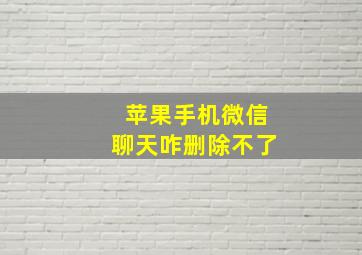 苹果手机微信
聊天咋删除不了